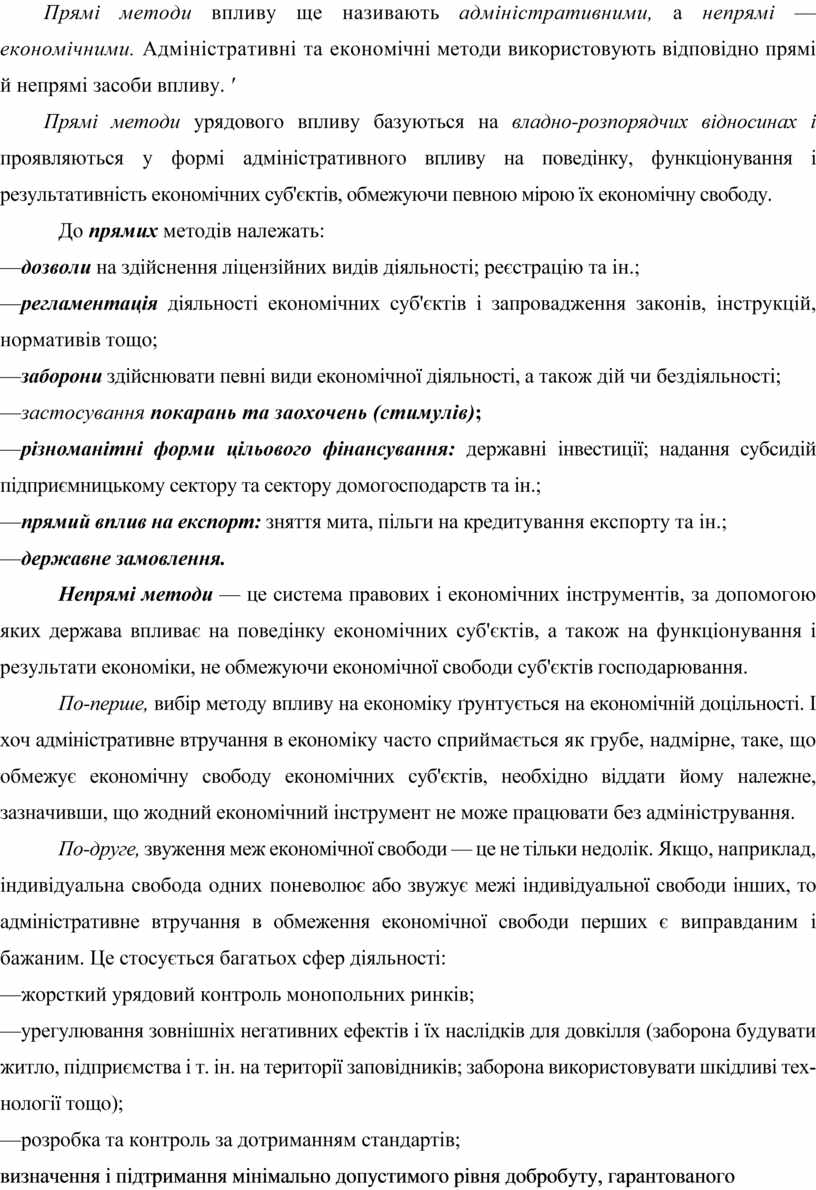 Прямі методи впливу ще називають адміністративними, а непрямі — економічними. Адміністративні та економічні методи використовують відповідно прямі й непрямі засоби впливу. '

Прямі методи урядового впливу базуються на владно-розпорядчих відносинах і проявляються у формі адміністративного впливу на поведінку, функціонування і результативність економічних суб'єктів, обмежуючи певною мірою їх економічну свободу.

До прямих методів належать:

—дозволи на здійснення ліцензійних видів діяльності; реєстрацію та ін.;

—регламентація діяльності економічних суб'єктів і запровадження законів, інструкцій, нормативів тощо;

—заборони здійснювати певні види економічної діяльності, а також дій чи бездіяльності;

—застосування покарань та заохочень (стимулів);

—різноманітні форми цільового фінансування: державні інвестиції; надання субсидій підприємницькому сектору та сектору домогосподарств та ін.;

—прямий вплив на експорт: зняття мита, пільги на кредитування експорту та ін.;

—державне замовлення.

Непрямі методи — це система правових і економічних інструментів, за допомогою яких держава впливає на поведінку економічних суб'єктів, а також на функціонування і результати економіки, не обмежуючи економічної свободи суб'єктів господарювання.

По-перше, вибір методу впливу на економіку ґрунтується на економічній доцільності. І хоч адміністративне втручання в економіку часто сприймається як грубе, надмірне, таке, що обмежує економічну свободу економічних суб'єктів, необхідно віддати йому належне, зазначивши, що жодний економічний інструмент не може працювати без адміністрування.

По-друге, звуження меж економічної свободи — це не тільки недолік. Якщо, наприклад, індивідуальна свобода одних поневолює або звужує межі індивідуальної свободи інших, то адміністративне втручання в обмеження економічної свободи перших є виправданим і бажаним. Це стосується багатьох сфер діяльності:

—жорсткий урядовий контроль монопольних ринків;

—урегулювання зовнішніх негативних ефектів і їх наслідків для довкілля (заборона будувати житло, підприємства і т. ін. на території заповідників; заборона використовувати шкідливі технології тощо);

—розробка та контроль за дотриманням стандартів;

визначення і підтримання мінімально допустимого рівня добробуту, гарантованого